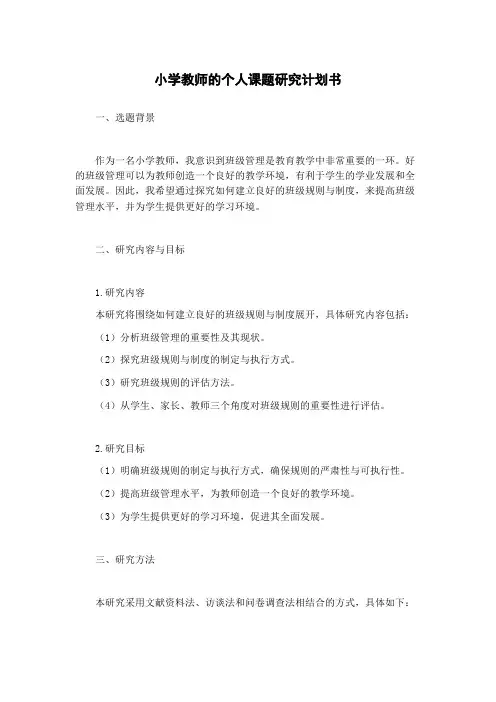 小学教师的个人课题研究计划书

一、选题背景

作为一名小学教师，我意识到班级管理是教育教学中非常重要的一环。好的班级管理可以为教师创造一个良好的教学环境，有利于学生的学业发展和全面发展。因此，我希望通过探究如何建立良好的班级规则与制度，来提高班级管理水平，并为学生提供更好的学习环境。

二、研究内容与目标

1. 研究内容
本研究将围绕如何建立良好的班级规则与制度展开，具体研究内容包括：
（1）分析班级管理的重要性及其现状。
（2）探究班级规则与制度的制定与执行方式。
（3）研究班级规则的评估方法。
（4）从学生、家长、教师三个角度对班级规则的重要性进行评估。

2. 研究目标
（1）明确班级规则的制定与执行方式，确保规则的严肃性与可执行性。
（2）提高班级管理水平，为教师创造一个良好的教学环境。
（3）为学生提供更好的学习环境，促进其全面发展。

三、研究方法

本研究采用文献资料法、访谈法和问卷调查法相结合的方式，具体如下：